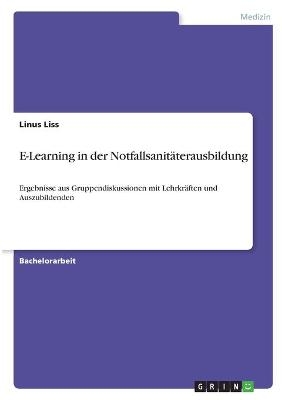 Medizin

Linus Liss

E-Learning in der Notfallsanitäterausbildung

Ergebnisse aus Gruppendiskussionen mit Lehrkräften und Auszubildenden

Bachelorarbeit

GRIN